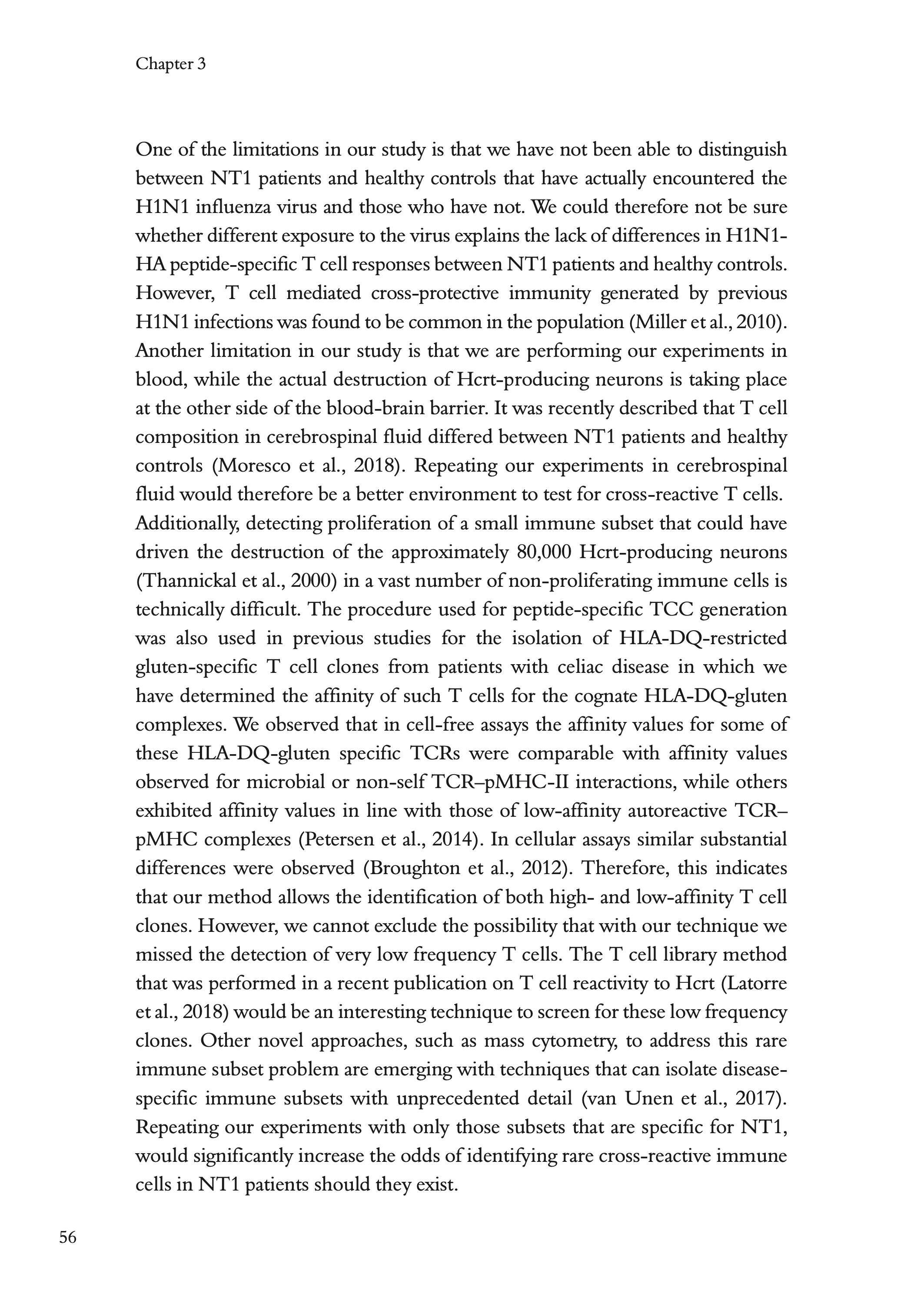 Chapter 3

One of the limitations in our study is that we have not been able to distinguish between NT1 patients and healthy controls that have actually encountered the H1N1 influenza virus and those who have not. We could therefore not be sure whether different exposure to the virus explains the lack of differences in H1N1-HA peptide-specific T cell responses between NT1 patients and healthy controls. However, T cell mediated cross-protective immunity generated by previous H1N1 infections was found to be common in the population (Miller et al., 2010). Another limitation in our study is that we are performing our experiments in blood, while the actual destruction of Hcrt-producing neurons is taking place at the other side of the blood-brain barrier. It was recently described that T cell composition in cerebrospinal fluid differed between NT1 patients and healthy controls (Moresco et al., 2018). Repeating our experiments in cerebrospinal fluid would therefore be a better environment to test for cross-reactive T cells. Additionally, detecting proliferation of a small immune subset that could have driven the destruction of the approximately 80,000 Hcrt-producing neurons (Thannickal et al., 2000) in a vast number of non-proliferating immune cells is technically difficult. The procedure used for peptide-specific TCC generation was also used in previous studies for the isolation of HLA-DQ-restricted gluten-specific T cell clones from patients with celiac disease in which we have determined the affinity of such T cells for the cognate HLA-DQ-gluten complexes. We observed that in cell-free assays the affinity values for some of these HLA-DQ-gluten specific TCRs were comparable with affinity values observed for microbial or non-self TCR–pMHC-II interactions, while others exhibited affinity values in line with those of low-affinity autoreactive TCR–pMHC complexes (Petersen et al., 2014). In cellular assays similar substantial differences were observed (Broughton et al., 2012). Therefore, this indicates that our method allows the identification of both high- and low-affinity T cell clones. However, we cannot exclude the possibility that with our technique we missed the detection of very low frequency T cells. The T cell library method that was performed in a recent publication on T cell reactivity to Hcrt (Latorre et al., 2018) would be an interesting technique to screen for these low frequency clones. Other novel approaches, such as mass cytometry, to address this rare immune subset problem are emerging with techniques that can isolate disease-specific immune subsets with unprecedented detail (van Unen et al., 2017). Repeating our experiments with only those subsets that are specific for NT1, would significantly increase the odds of identifying rare cross-reactive immune cells in NT1 patients should they exist.

56